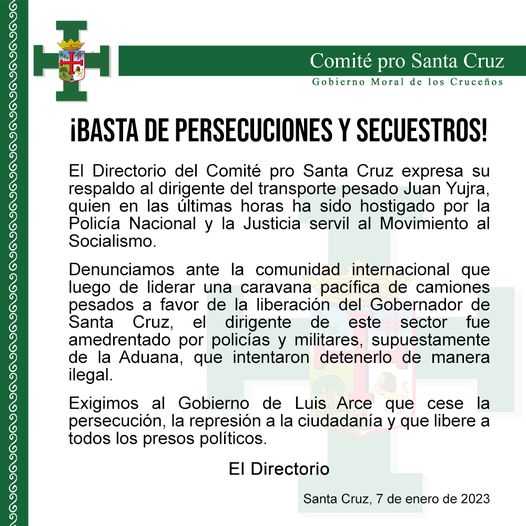 Comité pro Santa Cruz
Gobierno Moral de los Cruceños

¡BASTA DE PERSECUCIONES Y SECUESTROS!

El Directorio del Comité pro Santa Cruz expresa su respaldo al dirigente del transporte pesado Juan Yujra, quien en las últimas horas ha sido hostigado por la Policía Nacional y la Justicia servil al Movimiento al Socialismo.

Denunciamos ante la comunidad internacional que luego de liderar una caravana pacífica de camiones pesados a favor de la liberación del Gobernador de Santa Cruz, el dirigente de este sector fue amedrentado por policías y militares, supuestamente de la Aduana, que intentaron detenerlo de manera ilegal.

Exigimos al Gobierno de Luis Arce que cese la persecución, la represión a la ciudadanía y que libere a todos los presos políticos.

El Directorio

Santa Cruz, 7 de enero de 2023